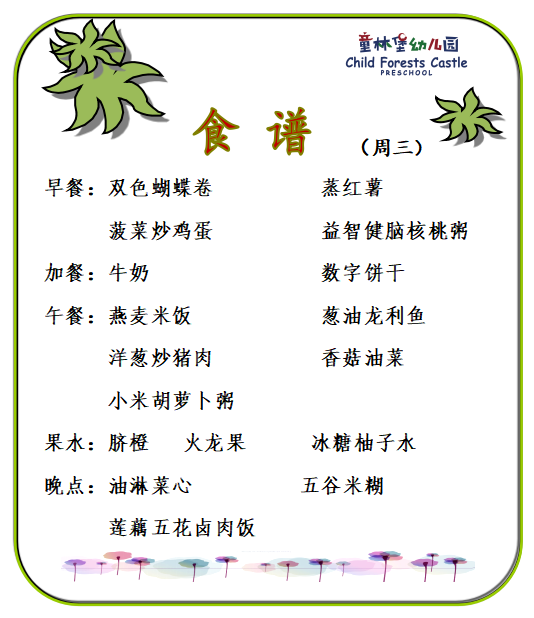 童林堡幼儿园
Child Forests Castle
PRESCHOOL

食 谱 （周三）

早餐：双色蝴蝶卷　　蒸红薯
菠菜炒鸡蛋　　益智健脑核桃粥

加餐：牛奶　　数字饼干

午餐：燕麦米饭　　葱油龙利鱼
洋葱炒猪肉　　香菇油菜
小米胡萝卜粥

果水：脐橙　火龙果　冰糖柚子水

晚点：油淋菜心　　五谷米糊
莲藕五花卤肉饭